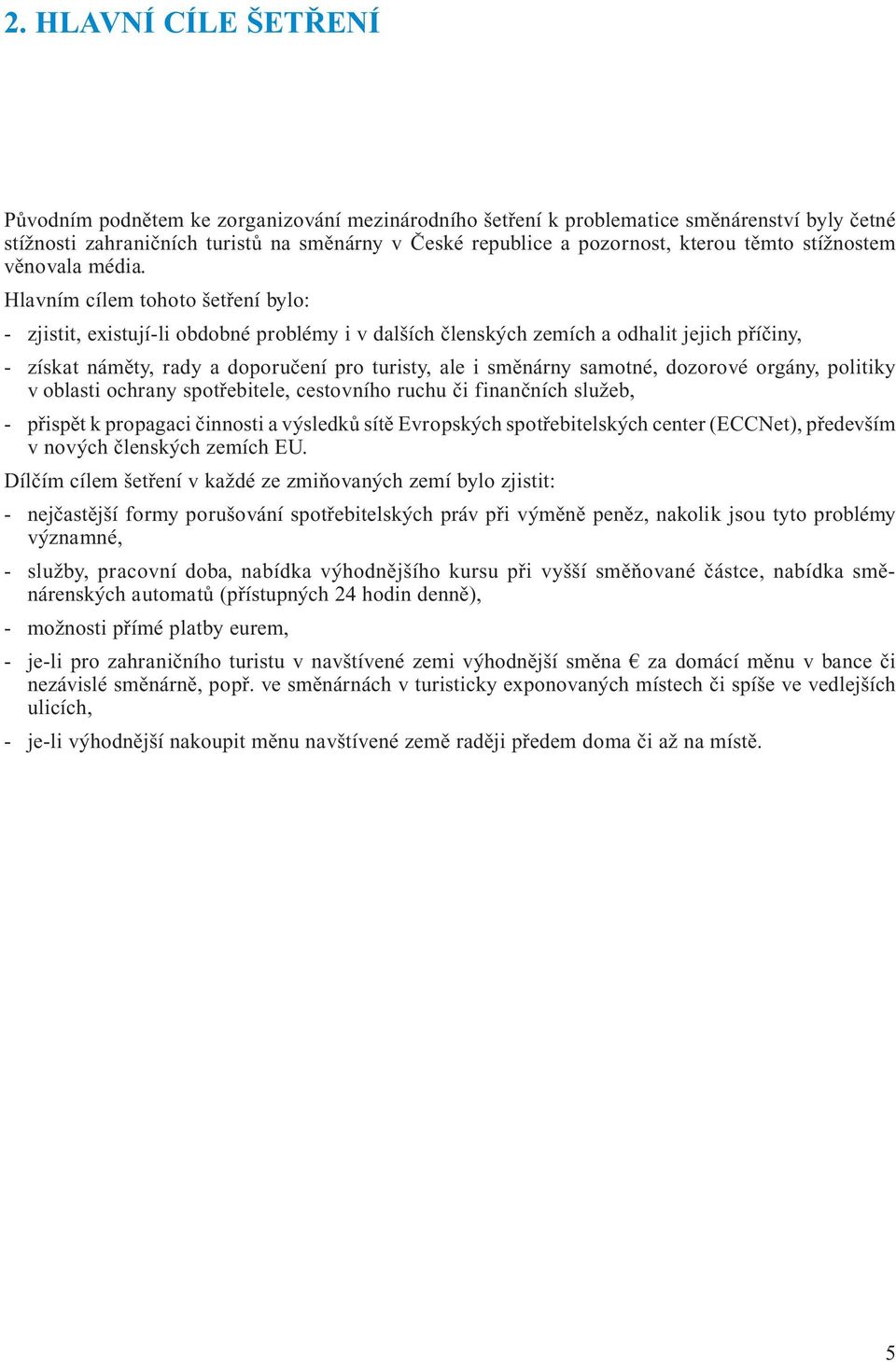 2. HLAVNÍ CÍLE ŠETŘENÍ

Původním podnětem ke zorganizování mezinárodního šetření k problematice směnárenství byly četné stížnosti zahraničních turistů na směnárny v České republice a pozornost, kterou těmto stížnostem věnovala média.

Hlavním cílem tohoto šetření bylo:

- zjistit, existují-li obdobné problémy i v dalších členských zemích a odhalit jejich příčiny,

- získat náměty, rady a doporučení pro turisty, ale i směnárny samotné, dozorové orgány, politiky v oblasti ochrany spotřebitele, cestovního ruchu či finančních služeb,

- přispět k propagaci činnosti a výsledků sítě Evropských spotřebitelských center (ECCNet), především v nových členských zemích EU.

Dílčím cílem šetření v každé ze zmiňovaných zemí bylo zjistit:

- nejčastější formy porušování spotřebitelských práv při výměně peněz, nakolik jsou tyto problémy významné,

- služby, pracovní doba, nabídka výhodnějšího kursu při vyšší směňované částce, nabídka směnárenských automatů (přístupných 24 hodin denně),

- možnosti přímé platby eurem,

- je-li pro zahraničního turistu v navštívené zemi výhodnější směna € za domácí měnu v bance či nezávislé směnárně, popř. ve směnárnách v turisticky exponovaných místech či spíše ve vedlejších ulicích,

- je-li výhodnější nakoupit měnu navštívené země raději předem doma či až na místě.

5